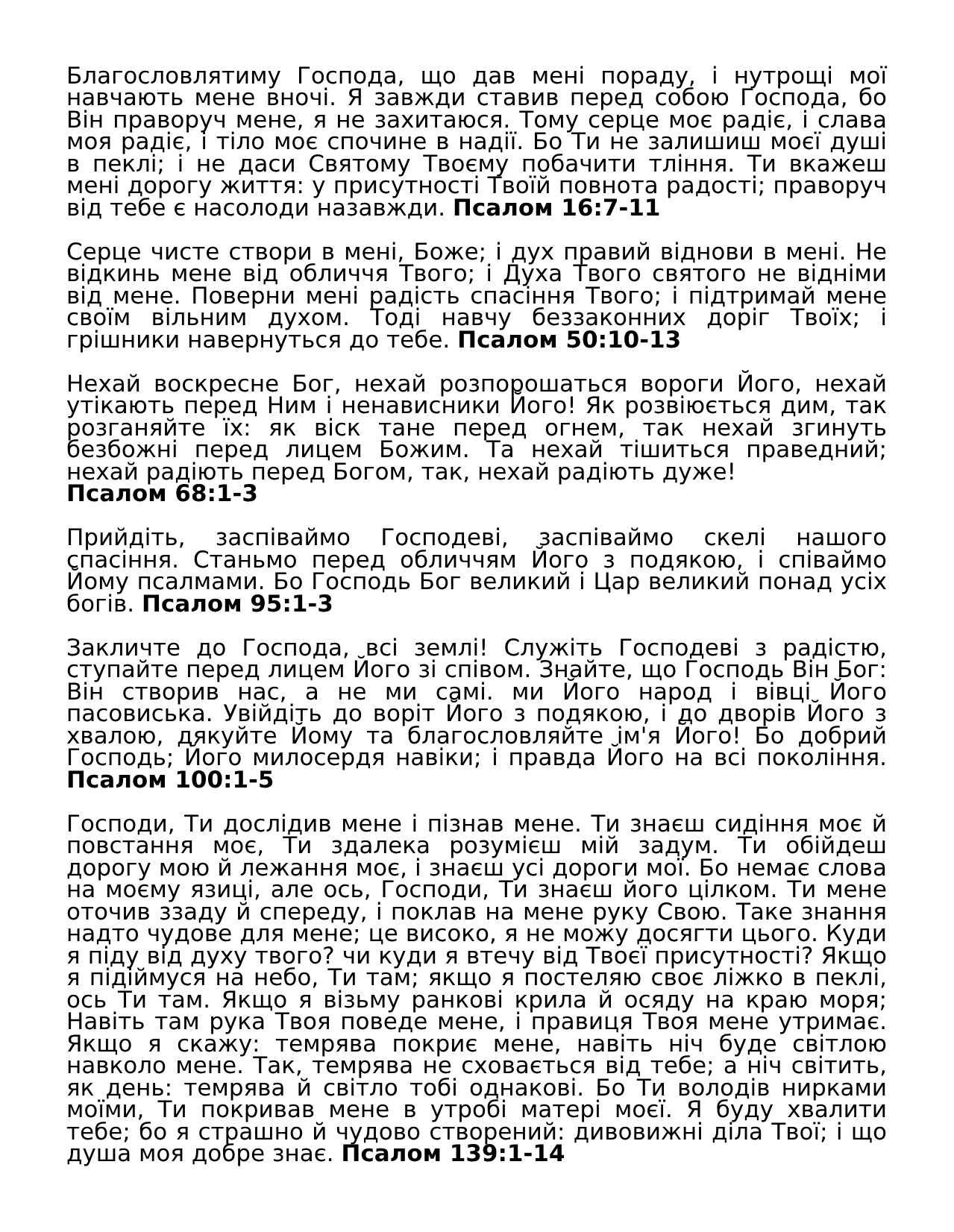 Благословлятиму Господа, що дав мені пораду, і нутрощі мої навчають мене вночі. Я завжди ставив перед собою Господа, бо Він праворуч мене, я не захитаюся. Тому серце моє радіє, і слава моя радіє, і тіло моє спочине в надії. Бо Ти не залишиш моєї душі в пеклі; і не даси Святому Твоєму побачити тління. Ти вкажеш мені дорогу життя: у присутності Твоїй повнота радості; праворуч від тебе є насолоди назавжди. **Псалом 16:7-11**

Серце чисте створи в мені, Боже; і дух правий віднови в мені. Не відкинь мене від обличчя Твого; і Духа Твого святого не відніми від мене. Поверни мені радість спасіння Твого; і підтримай мене своїм вільним духом. Тоді навчу беззаконних доріг Твоїх; і грішники навернуться до тебе. **Псалом 50:10-13**

Нехай воскресне Бог, нехай розпорошаться вороги Його, нехай утікають перед Ним і ненависники Його! Як розвіюється дим, так розганяйте їх: як віск тане перед огнем, так нехай згинуть безбожні перед лицем Божим. Та нехай тішиться праведний; нехай радіють перед Богом, так, нехай радіють дуже!
**Псалом 68:1-3**

Прийдіть, заспіваймо Господеві, заспіваймо скелі нашого спасіння. Станьмо перед обличчям Його з подякою, і співаймо Йому псалмами. Бо Господь Бог великий і Цар великий понад усіх богів. **Псалом 95:1-3**

Закличте до Господа, всі землі! Служіть Господеві з радістю, ступайте перед лицем Його зі співом. Знайте, що Господь Він Бог: Він створив нас, а не ми самі. ми Його народ і вівці Його пасовиська. Увійдіть до воріт Його з подякою, і до дворів Його з хвалою, дякуйте Йому та благословляйте ім'я Його! Бо добрий Господь; Його милосердя навіки; і правда Його на всі покоління. **Псалом 100:1-5**

Господи, Ти дослідив мене і пізнав мене. Ти знаєш сидіння моє й повстання моє, Ти здалека розумієш мій задум. Ти обійдеш дорогу мою й лежання моє, і знаєш усі дороги мої. Бо немає слова на моєму язиці, але ось, Господи, Ти знаєш його цілком. Ти мене оточив ззаду й спереду, і поклав на мене руку Свою. Таке знання надто чудове для мене; це високо, я не можу досягти цього. Куди я піду від духу твого? чи куди я втечу від Твоєї присутності? Якщо я підіймуся на небо, Ти там; якщо я постеляю своє ліжко в пеклі, ось Ти там. Якщо я візьму ранкові крила й осяду на краю моря; Навіть там рука Твоя поведе мене, і правиця Твоя мене утримає. Якщо я скажу: темрява покриє мене, навіть ніч буде світлою навколо мене. Так, темрява не сховається від тебе; а ніч світить, як день: темрява й світло тобі однакові. Бо Ти володів нирками моїми, Ти покривав мене в утробі матері моєї. Я буду хвалити тебе; бо я страшно й чудово створений: дивовижні діла Твої; і що душа моя добре знає. **Псалом 139:1-14**